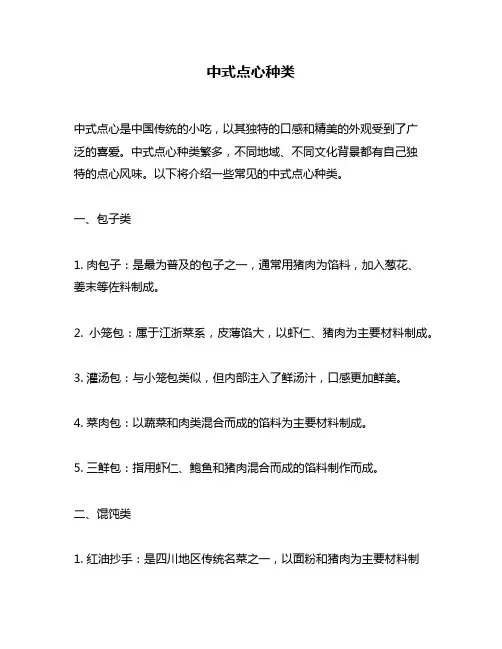 中式点心种类

中式点心是中国传统的小吃，以其独特的口感和精美的外观受到了广泛的喜爱。中式点心种类繁多，不同地域、不同文化背景都有自己独特的点心风味。以下将介绍一些常见的中式点心种类。

一、包子类

1. 肉包子：是最为普及的包子之一，通常用猪肉为馅料，加入葱花、姜末等佐料制成。

2. 小笼包：属于江浙菜系，皮薄馅大，以虾仁、猪肉为主要材料制成。

3. 灌汤包：与小笼包类似，但内部注入了鲜汤汁，口感更加鲜美。

4. 菜肉包：以蔬菜和肉类混合而成的馅料为主要材料制成。

5. 三鲜包：指用虾仁、鲍鱼和猪肉混合而成的馅料制作而成。

二、馄饨类

1. 红油抄手：是四川地区传统名菜之一，以面粉和猪肉为主要材料制